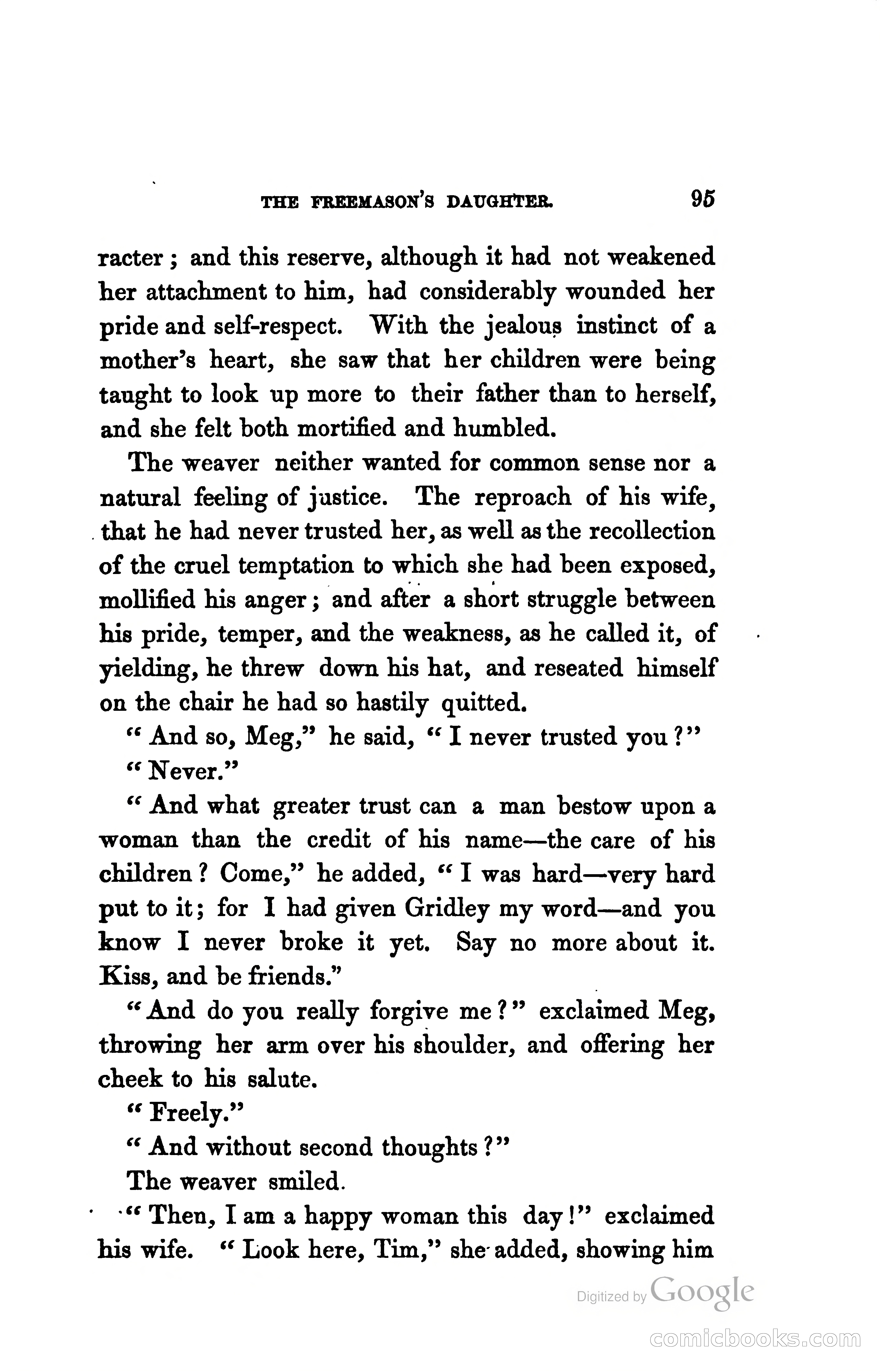 THE FREEMASON'S DAUGHTER. 95

racter; and this reserve, although it had not weakened her attachment to him, had considerably wounded her pride and self-respect. With the jealous instinct of a mother's heart, she saw that her children were being taught to look up more to their father than to herself, and she felt both mortified and humbled.

The weaver neither wanted for common sense nor a natural feeling of justice. The reproach of his wife, that he had never trusted her, as well as the recollection of the cruel temptation to which she had been exposed, mollified his anger; and after a short struggle between his pride, temper, and the weakness, as he called it, of yielding, he threw down his hat, and reseated himself on the chair he had so hastily quitted.

"And so, Meg," he said, "I never trusted you?"

"Never."

"And what greater trust can a man bestow upon a woman than the credit of his name—the care of his children? Come," he added, "I was hard—very hard put to it; for I had given Gridley my word—and you know I never broke it yet. Say no more about it. Kiss, and be friends."

"And do you really forgive me?" exclaimed Meg, throwing her arm over his shoulder, and offering her cheek to his salute.

"Freely."

"And without second thoughts?"

The weaver smiled.

"Then, I am a happy woman this day!" exclaimed his wife. "Look here, Tim," she added, showing him

Digitized by Google

comicbooks.com